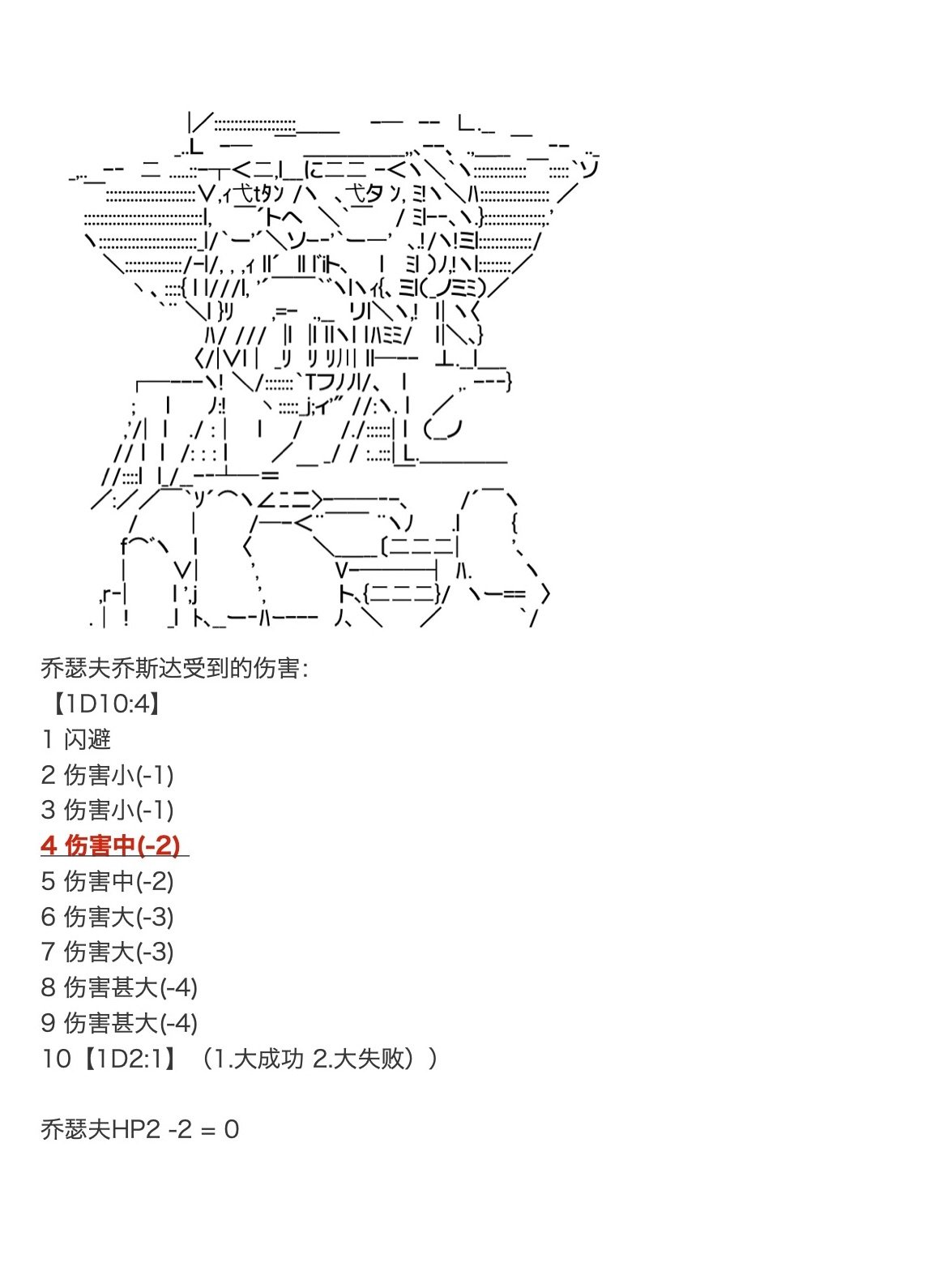 乔瑟夫乔斯达受到的伤害:
【1D10:4】
1 闪避
2 伤害小(-1)
3 伤害小(-1)
4 伤害中(-2)
5 伤害中(-2)
6 伤害大(-3)
7 伤害大(-3)
8 伤害甚大(-4)
9 伤害甚大(-4)
10【1D2:1】（1.大成功 2.大失败））

乔瑟夫HP2 -2 = 0